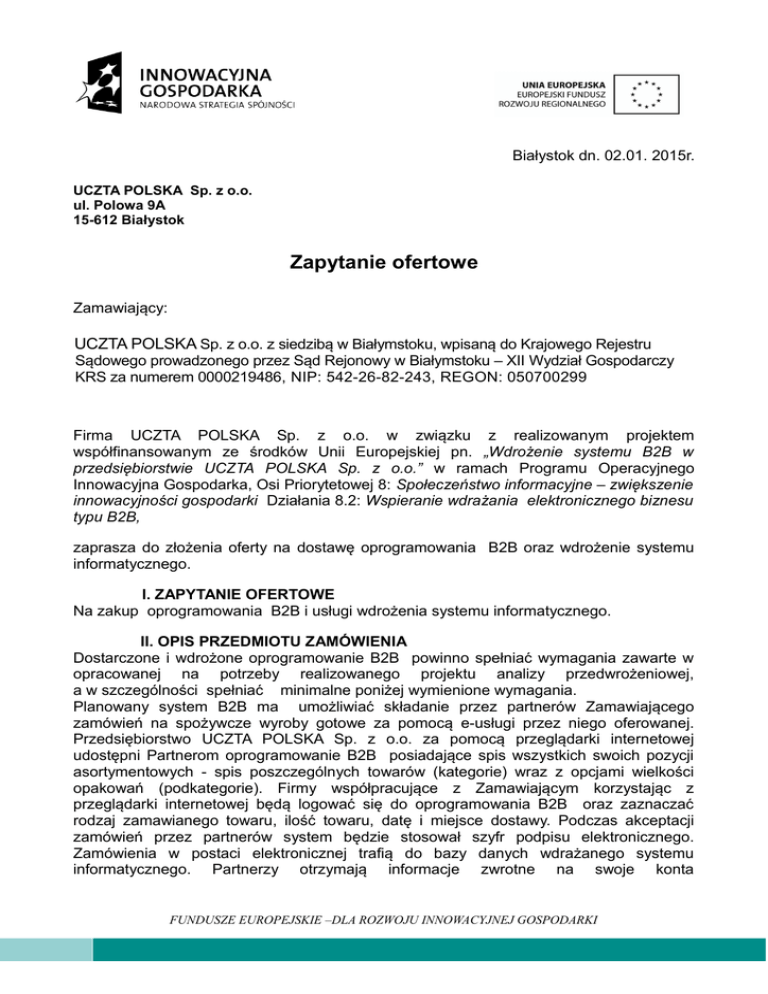 INNOWACYJNA GOSPODARKA
NARODOWA STRATEGIA SPÓJNOŚCI

UNIA EUROPEJSKA
EUROPEJSKI FUNDUSZ ROZWOJU REGIONALNEGO

Białystok dn. 02.01. 2015r.

UCZTA POLSKA Sp. z o.o.
ul. Polowa 9A
15-612 Białystok

Zapytanie ofertowe

Zamawiający:

UCZTA POLSKA Sp. z o.o. z siedzibą w Białymstoku, wpisaną do Krajowego Rejestru Sądowego prowadzonego przez Sąd Rejonowy w Białymstoku – XII Wydział Gospodarczy KRS za numerem 0000219486, NIP: 542-26-82-243, REGON: 050700299

Firma UCZTA POLSKA Sp. z o.o. w związku z realizowanym projektem współfinansowanym ze środków Unii Europejskiej pn. „Wdrożenie systemu B2B w przedsiębiorstwie UCZTA POLSKA Sp. z o.o." w ramach Programu Operacyjnego Innowacyjna Gospodarka, Osi Priorytetowej 8: Społeczeństwo informacyjne – zwiększenie innowacyjności gospodarki Działania 8.2: Wspieranie wdrażania elektronicznego biznesu typu B2B,

zaprasza do złożenia oferty na dostawę oprogramowania B2B oraz wdrożenie systemu informatycznego.

I. ZAPYTANIE OFERTOWE
Na zakup oprogramowania B2B i usługi wdrożenia systemu informatycznego.

II. OPIS PRZEDMIOTU ZAMÓWIENIA
Dostarczone i wdrożone oprogramowanie B2B powinno spełniać wymagania zawarte w opracowanej na potrzeby realizowanego projektu analizy przedwrożeniowej, a w szczególności spełniać minimalne poniżej wymienione wymagania.
Planowany system B2B ma umożliwiać składanie przez partnerów Zamawiającego zamówień na spożywcze wyroby gotowe za pomocą e-usługi przez niego oferowanej. Przedsiębiorstwo UCZTA POLSKA Sp. z o.o. za pomocą przeglądarki internetowej udostępni Partnerom oprogramowanie B2B posiadające spis wszystkich swoich pozycji asortymentowych - spis poszczególnych towarów (kategorie) wraz z opcjami wielkości opakowań (podkategorie). Firmy współpracujące z Zamawiającym korzystając z przeglądarki internetowej będą logować się do oprogramowania B2B oraz zaznaczać rodzaj zamawianego towaru, ilość towaru, datę i miejsce dostawy. Podczas akceptacji zamówień przez partnerów system będzie stosował szyfr podpisu elektronicznego. Zamówienia w postaci elektronicznej trafią do bazy danych wdrażanego systemu informatycznego. Partnerzy otrzymają informacje zwrotne na swoje konta

FUNDUSZE EUROPEJSKIE –DLA ROZWOJU INNOWACYJNEJ GOSPODARKI